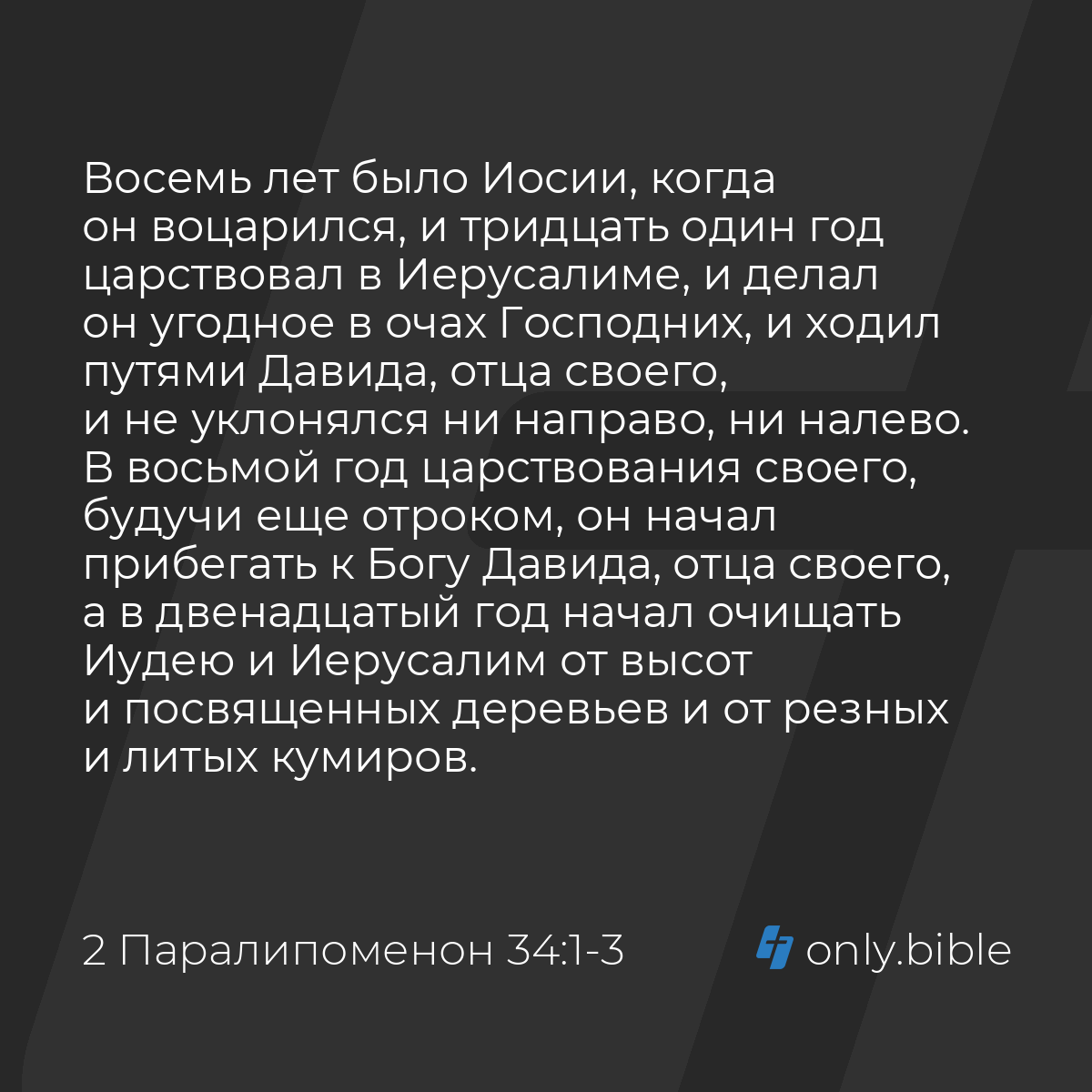 Восемь лет было Иосии, когда он воцарился, и тридцать один год царствовал в Иерусалиме, и делал он угодное в очах Господних, и ходил путями Давида, отца своего, и не уклонялся ни направо, ни налево. В восьмой год царствования своего, будучи еще отроком, он начал прибегать к Богу Давида, отца своего, а в двенадцатый год начал очищать Иудею и Иерусалим от высот и посвященных деревьев и от резных и литых кумиров.

2 Паралипоменон 34:1-3

only.bible